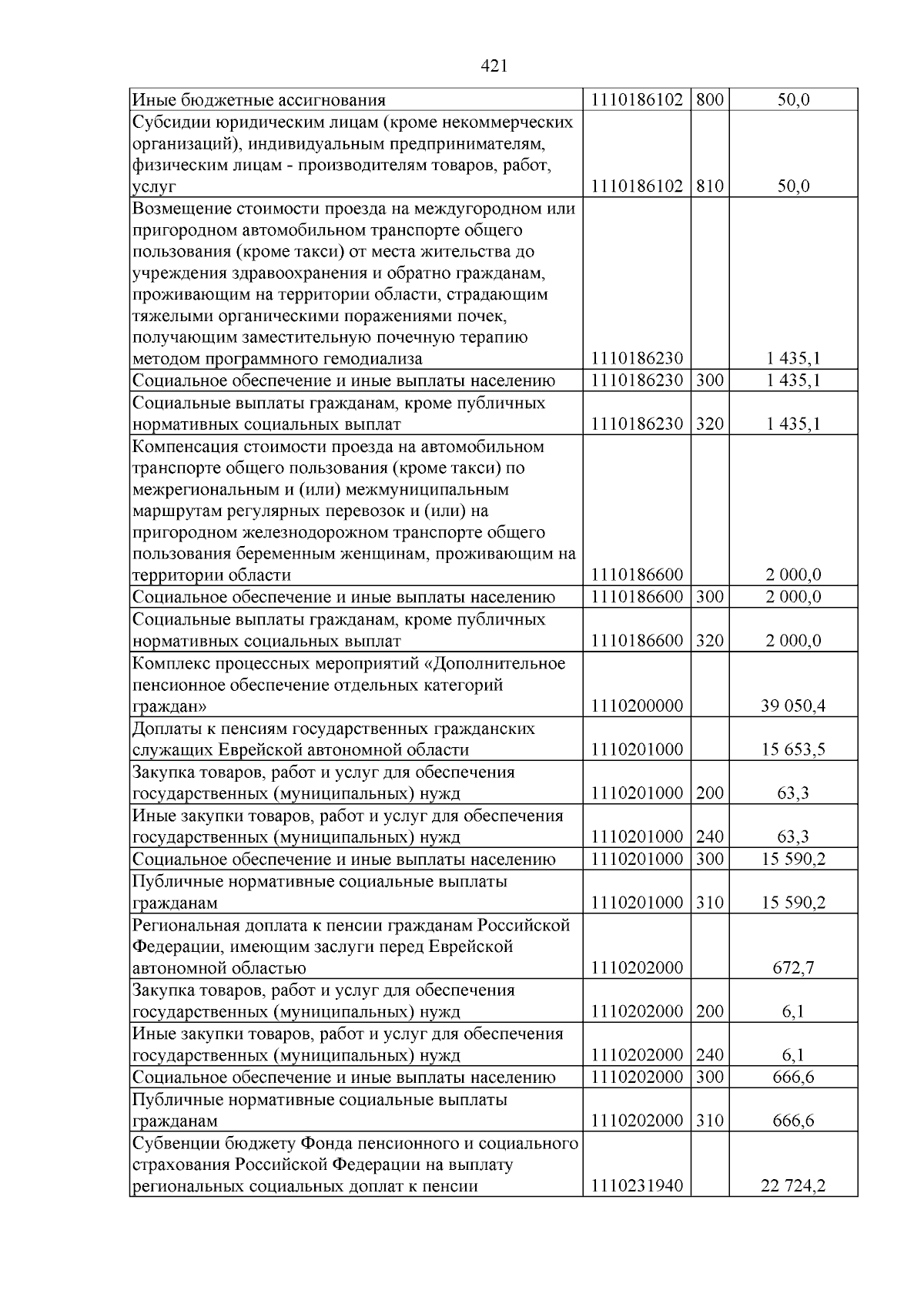 421

| Иные бюджетные ассигнования | 1110186102 | 800 | 50,0 |
|---|---|---|---|
| Субсидии юридическим лицам (кроме некоммерческих организаций), индивидуальным предпринимателям, физическим лицам - производителям товаров, работ, услуг | 1110186102 | 810 | 50,0 |
| Возмещение стоимости проезда на междугородном или пригородном автомобильном транспорте общего пользования (кроме такси) от места жительства до учреждения здравоохранения и обратно гражданам, проживающим на территории области, страдающим тяжелыми органическими поражениями почек, получающим заместительную почечную терапию методом программного гемодиализа | 1110186230 | | 1 435,1 |
| Социальное обеспечение и иные выплаты населению | 1110186230 | 300 | 1 435,1 |
| Социальные выплаты гражданам, кроме публичных нормативных социальных выплат | 1110186230 | 320 | 1 435,1 |
| Компенсация стоимости проезда на автомобильном транспорте общего пользования (кроме такси) по межрегиональным и (или) межмуниципальным маршрутам регулярных перевозок и (или) на пригородном железнодорожном транспорте общего пользования беременным женщинам, проживающим на территории области | 1110186600 | | 2 000,0 |
| Социальное обеспечение и иные выплаты населению | 1110186600 | 300 | 2 000,0 |
| Социальные выплаты гражданам, кроме публичных нормативных социальных выплат | 1110186600 | 320 | 2 000,0 |
| Комплекс процессных мероприятий «Дополнительное пенсионное обеспечение отдельных категорий граждан» | 1110200000 | | 39 050,4 |
| Доплаты к пенсиям государственных гражданских служащих Еврейской автономной области | 1110201000 | | 15 653,5 |
| Закупка товаров, работ и услуг для обеспечения государственных (муниципальных) нужд | 1110201000 | 200 | 63,3 |
| Иные закупки товаров, работ и услуг для обеспечения государственных (муниципальных) нужд | 1110201000 | 240 | 63,3 |
| Социальное обеспечение и иные выплаты населению | 1110201000 | 300 | 15 590,2 |
| Публичные нормативные социальные выплаты гражданам | 1110201000 | 310 | 15 590,2 |
| Региональная доплата к пенсии гражданам Российской Федерации, имеющим заслуги перед Еврейской автономной областью | 1110202000 | | 672,7 |
| Закупка товаров, работ и услуг для обеспечения государственных (муниципальных) нужд | 1110202000 | 200 | 6,1 |
| Иные закупки товаров, работ и услуг для обеспечения государственных (муниципальных) нужд | 1110202000 | 240 | 6,1 |
| Социальное обеспечение и иные выплаты населению | 1110202000 | 300 | 666,6 |
| Публичные нормативные социальные выплаты гражданам | 1110202000 | 310 | 666,6 |
| Субвенции бюджету Фонда пенсионного и социального страхования Российской Федерации на выплату региональных социальных доплат к пенсии | 1110231940 | | 22 724,2 |